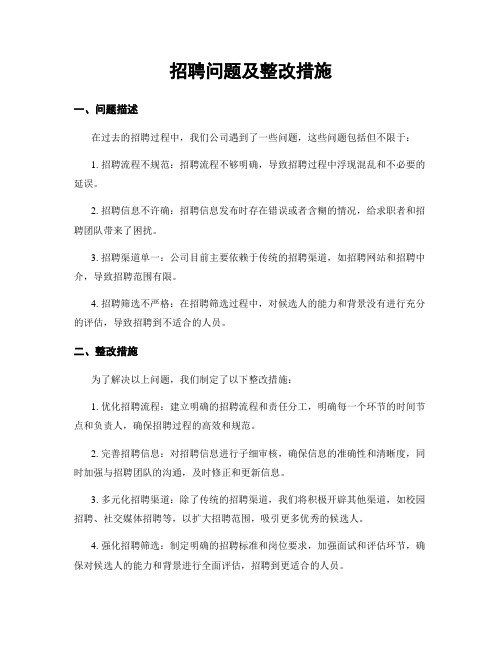 招聘问题及整改措施

一、问题描述

在过去的招聘过程中，我们公司遇到了一些问题，这些问题包括但不限于：

1. 招聘流程不规范：招聘流程不够明确，导致招聘过程中浮现混乱和不必要的延误。

2. 招聘信息不许确：招聘信息发布时存在错误或者含糊的情况，给求职者和招聘团队带来了困扰。

3. 招聘渠道单一：公司目前主要依赖于传统的招聘渠道，如招聘网站和招聘中介，导致招聘范围有限。

4. 招聘筛选不严格：在招聘筛选过程中，对候选人的能力和背景没有进行充分的评估，导致招聘到不适合的人员。

二、整改措施

为了解决以上问题，我们制定了以下整改措施：

1. 优化招聘流程：建立明确的招聘流程和责任分工，明确每一个环节的时间节点和负责人，确保招聘过程的高效和规范。

2. 完善招聘信息：对招聘信息进行子细审核，确保信息的准确性和清晰度，同时加强与招聘团队的沟通，及时修正和更新信息。

3. 多元化招聘渠道：除了传统的招聘渠道，我们将积极开辟其他渠道，如校园招聘、社交媒体招聘等，以扩大招聘范围，吸引更多优秀的候选人。

4. 强化招聘筛选：制定明确的招聘标准和岗位要求，加强面试和评估环节，确保对候选人的能力和背景进行全面评估，招聘到更适合的人员。